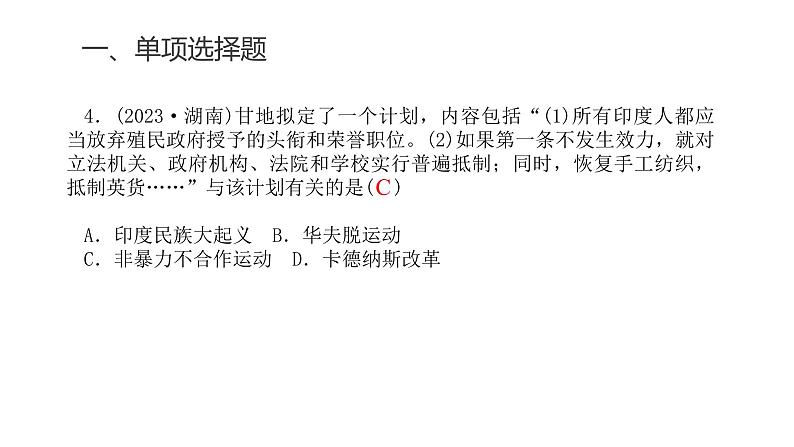 一、单项选择题

4．(2023·湖南)甘地拟定了一个计划，内容包括“(1)所有印度人都应当放弃殖民政府授予的头衔和荣誉职位。(2)如果第一条不发生效力，就对立法机关、政府机构、法院和学校实行普遍抵制；同时，恢复手工纺织，抵制英货……”与该计划有关的是(C)

A．印度民族大起义　B．华夫脱运动
C．非暴力不合作运动　D．卡德纳斯改革